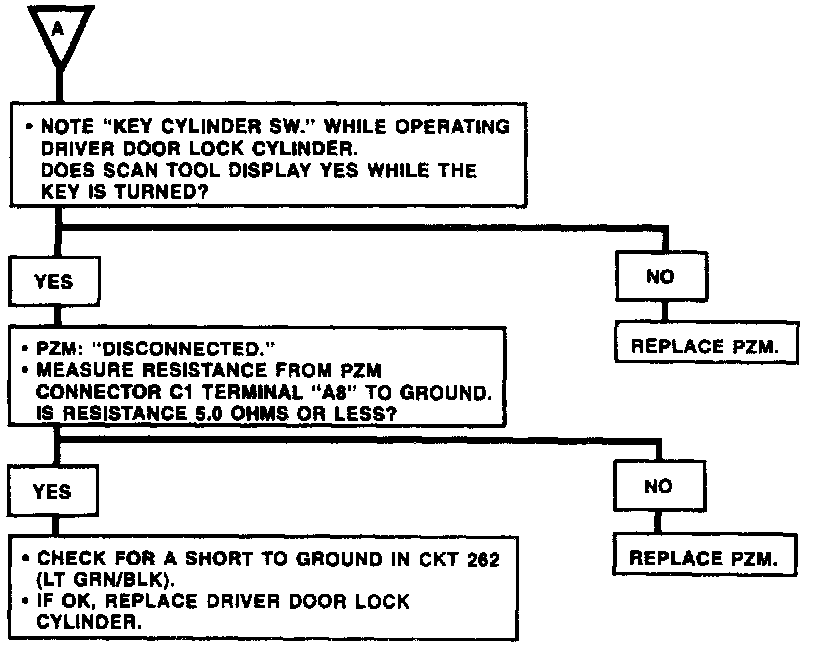 A

• NOTE "KEY CYLINDER SW." WHILE OPERATING DRIVER DOOR LOCK CYLINDER.
DOES SCAN TOOL DISPLAY YES WHILE THE KEY IS TURNED?

YES

NO

REPLACE PZM.

• PZM: "DISCONNECTED."
• MEASURE RESISTANCE FROM PZM CONNECTOR C1 TERMINAL "A8" TO GROUND.
IS RESISTANCE 5.0 OHMS OR LESS?

YES

NO

REPLACE PZM.

• CHECK FOR A SHORT TO GROUND IN CKT 262 (LT GRN/BLK).
• IF OK, REPLACE DRIVER DOOR LOCK CYLINDER.